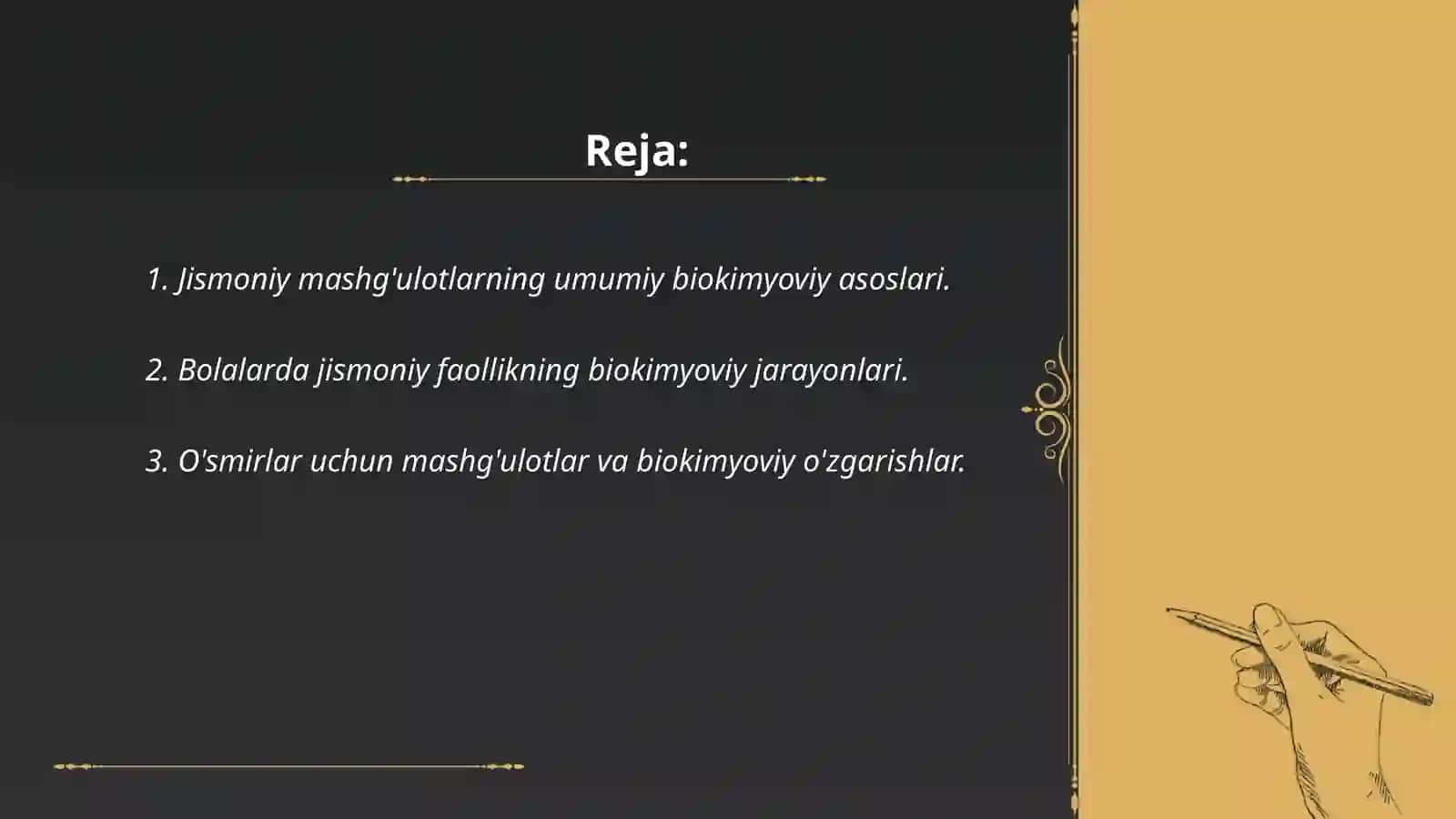 Reja:

1. Jismoniy mashg'ulotlarning umumiy biokimyoviy asoslari.

2. Bolalarda jismoniy faollikning biokimyoviy jarayonlari.

3. O'smirlar uchun mashg'ulotlar va biokimyoviy o'zgarishlar.